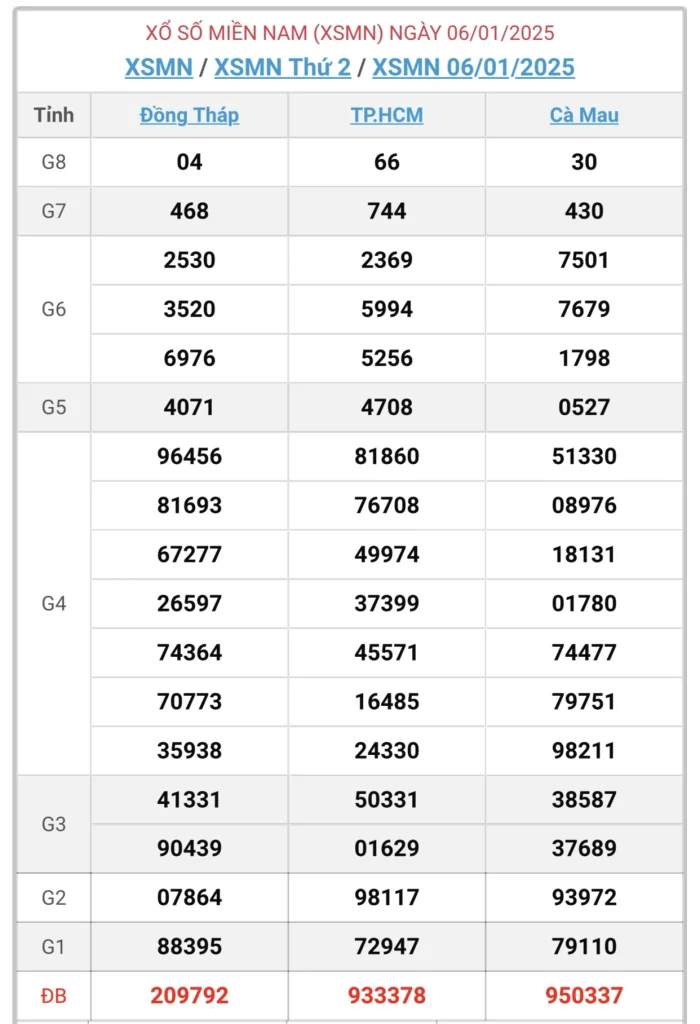 XỔ SỐ MIỀN NAM (XSMN) NGÀY 06/01/2025
XSMN / XSMN Thứ 2 / XSMN 06/01/2025

| Tỉnh | Đồng Tháp | TP.HCM | Cà Mau |
|---|---|---|---|
| G8 | 04 | 66 | 30 |
| G7 | 468 | 744 | 430 |
| G6 | 2530 | 2369 | 7501 |
| | 3520 | 5994 | 7679 |
| | 6976 | 5256 | 1798 |
| G5 | 4071 | 4708 | 0527 |
| G4 | 96456 | 81860 | 51330 |
| | 81693 | 76708 | 08976 |
| | 67277 | 49974 | 18131 |
| | 26597 | 37399 | 01780 |
| | 74364 | 45571 | 74477 |
| | 70773 | 16485 | 79751 |
| | 35938 | 24330 | 98211 |
| G3 | 41331 | 50331 | 38587 |
| | 90439 | 01629 | 37689 |
| G2 | 07864 | 98117 | 93972 |
| G1 | 88395 | 72947 | 79110 |
| ĐB | 209792 | 933378 | 950337 |